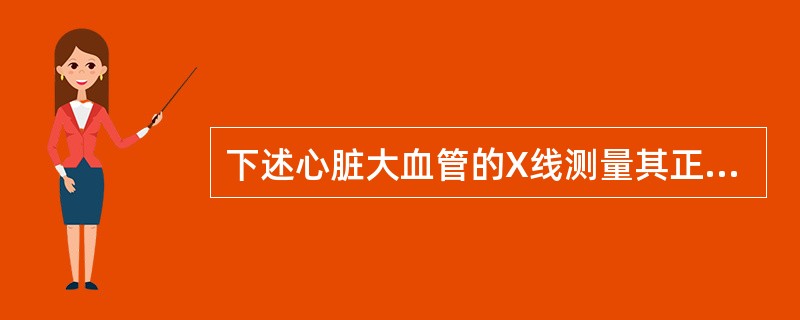 下述心脏大血管的X线测量其正...